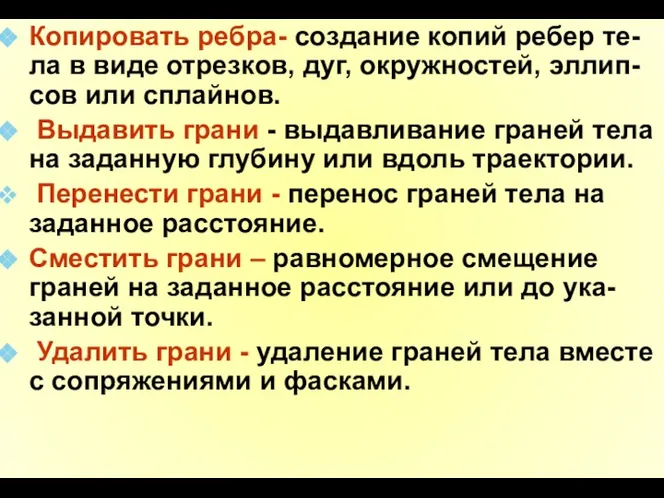 Копировать ребра- создание копий ребер тела в виде отрезков, дуг, окружностей, эллипсов или сплайнов.

Выдавить грани - выдавливание граней тела на заданную глубину или вдоль траектории.

Перенести грани - перенос граней тела на заданное расстояние.

Сместить грани – равномерное смещение граней на заданное расстояние или до указанной точки.

Удалить грани - удаление граней тела вместе с сопряжениями и фасками.